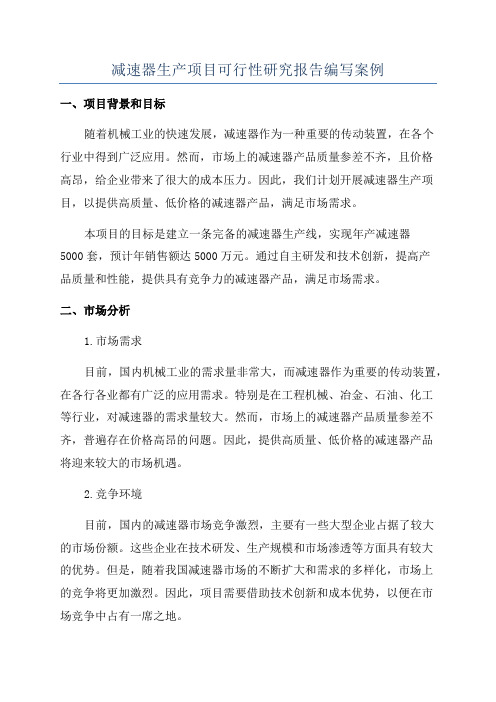 减速器生产项目可行性研究报告编写案例

一、项目背景和目标

随着机械工业的快速发展，减速器作为一种重要的传动装置，在各个行业中得到广泛应用。然而，市场上的减速器产品质量参差不齐，且价格高昂，给企业带来了很大的成本压力。因此，我们计划开展减速器生产项目，以提供高质量、低价格的减速器产品，满足市场需求。

本项目的目标是建立一条完备的减速器生产线，实现年产减速器5000套，预计年销售额达5000万元。通过自主研发和技术创新，提高产品质量和性能，提供具有竞争力的减速器产品，满足市场需求。

二、市场分析

1.市场需求

目前，国内机械工业的需求量非常大，而减速器作为重要的传动装置，在各行各业都有广泛的应用需求。特别是在工程机械、冶金、石油、化工等行业，对减速器的需求量较大。然而，市场上的减速器产品质量参差不齐，普遍存在价格高昂的问题。因此，提供高质量、低价格的减速器产品将迎来较大的市场机遇。

2.竞争环境

目前，国内的减速器市场竞争激烈，主要有一些大型企业占据了较大的市场份额。这些企业在技术研发、生产规模和市场渗透等方面具有较大的优势。但是，随着我国减速器市场的不断扩大和需求的多样化，市场上的竞争将更加激烈。因此，项目需要借助技术创新和成本优势，以便在市场竞争中占有一席之地。